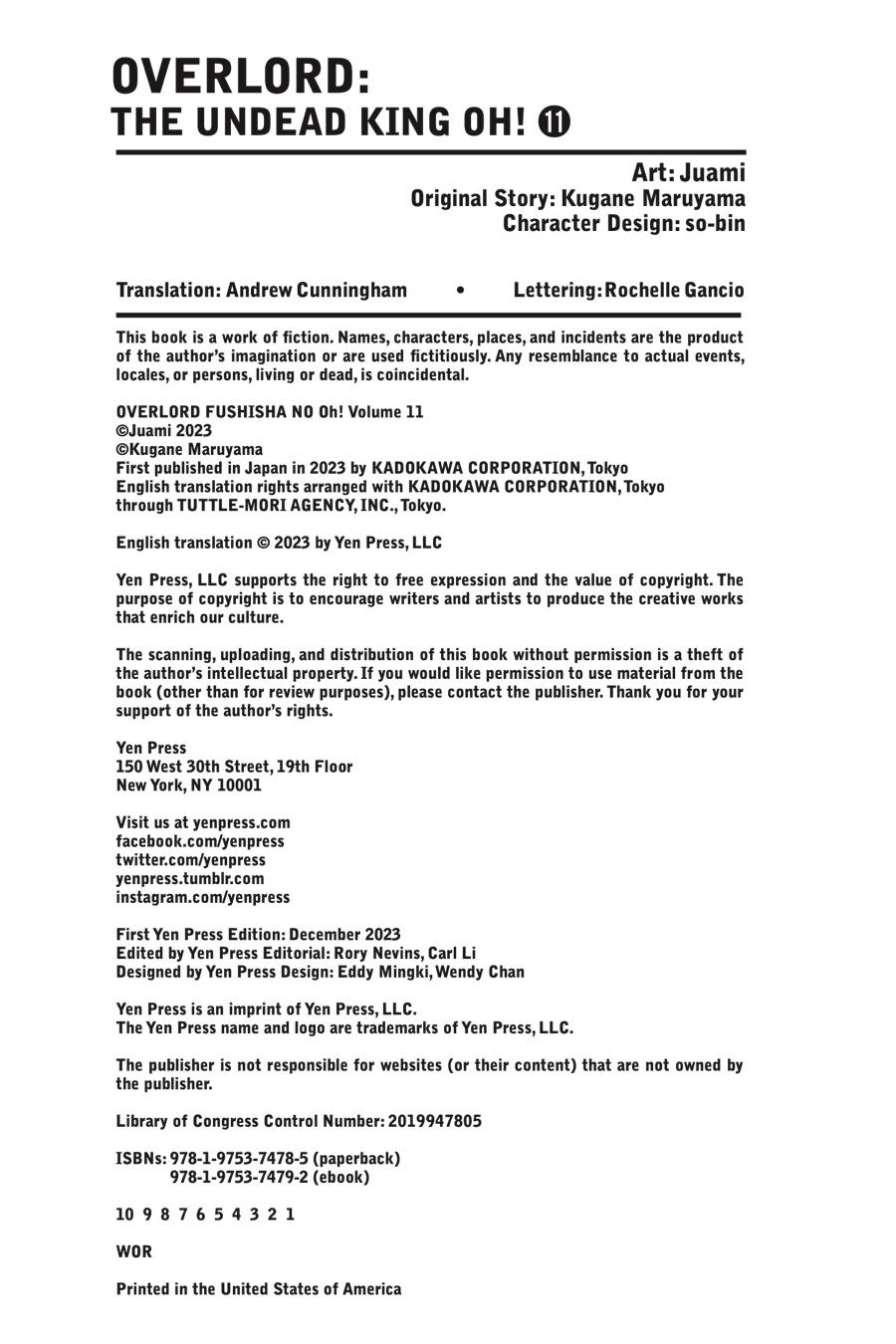 OVERLORD:
THE UNDEAD KING OH! ⓫

Art: Juami
Original Story: Kugane Maruyama
Character Design: so-bin

Translation: Andrew Cunningham • Lettering: Rochelle Gancio

This book is a work of fiction. Names, characters, places, and incidents are the product of the author's imagination or are used fictitiously. Any resemblance to actual events, locales, or persons, living or dead, is coincidental.

OVERLORD FUSHISHA NO Oh! Volume 11
©Juami 2023
©Kugane Maruyama
First published in Japan in 2023 by KADOKAWA CORPORATION, Tokyo
English translation rights arranged with KADOKAWA CORPORATION, Tokyo through TUTTLE-MORI AGENCY, INC., Tokyo.

English translation © 2023 by Yen Press, LLC

Yen Press, LLC supports the right to free expression and the value of copyright. The purpose of copyright is to encourage writers and artists to produce the creative works that enrich our culture.

The scanning, uploading, and distribution of this book without permission is a theft of the author's intellectual property. If you would like permission to use material from the book (other than for review purposes), please contact the publisher. Thank you for your support of the author's rights.

Yen Press
150 West 30th Street, 19th Floor
New York, NY 10001

Visit us at yenpress.com
facebook.com/yenpress
twitter.com/yenpress
yenpress.tumblr.com
instagram.com/yenpress

First Yen Press Edition: December 2023
Edited by Yen Press Editorial: Rory Nevins, Carl Li
Designed by Yen Press Design: Eddy Mingki, Wendy Chan

Yen Press is an imprint of Yen Press, LLC.
The Yen Press name and logo are trademarks of Yen Press, LLC.

The publisher is not responsible for websites (or their content) that are not owned by the publisher.

Library of Congress Control Number: 2019947805

ISBNs: 978-1-9753-7478-5 (paperback)
978-1-9753-7479-2 (ebook)

10 9 8 7 6 5 4 3 2 1

WOR

Printed in the United States of America